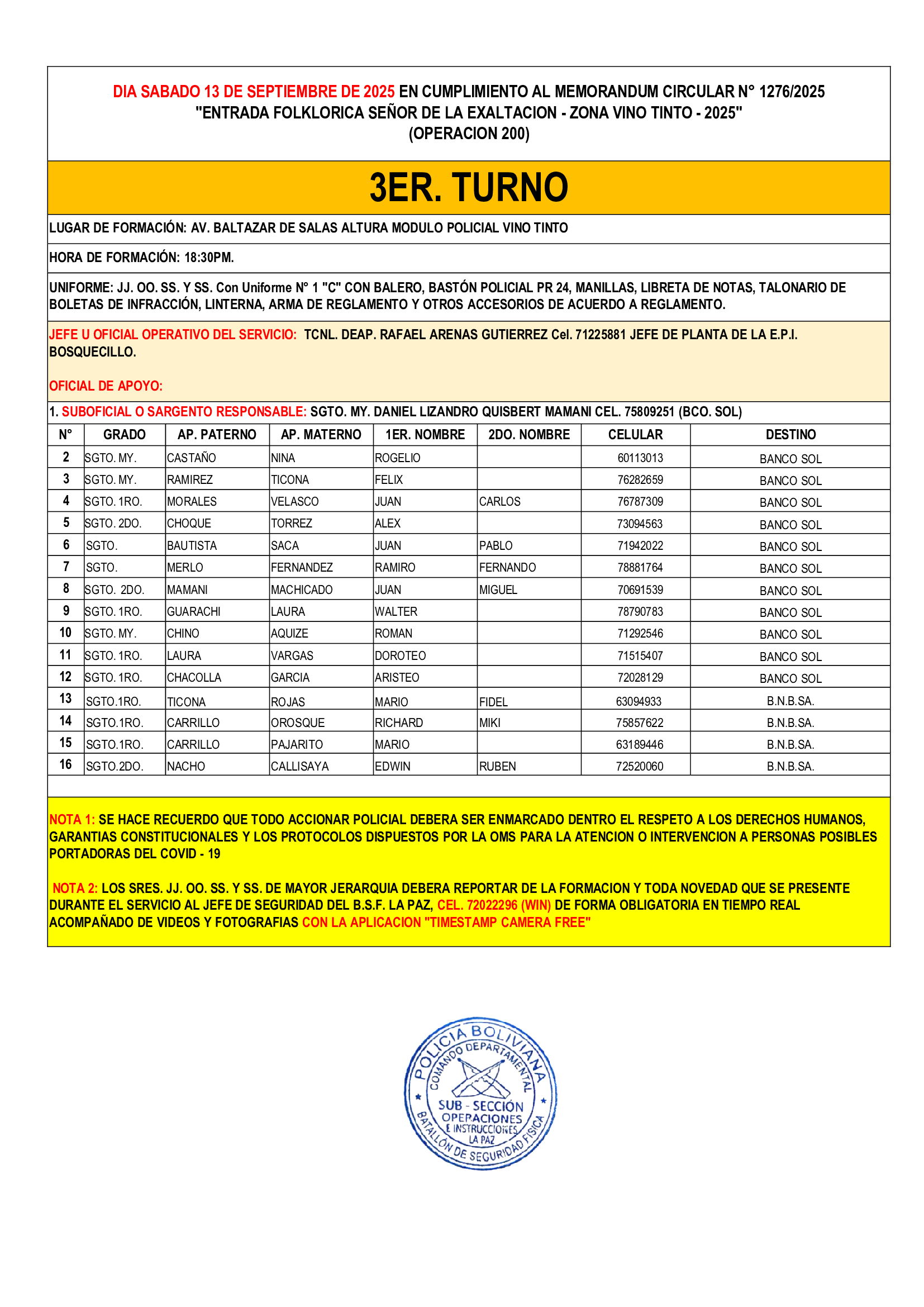 DIA SABADO 13 DE SEPTIEMBRE DE 2025 EN CUMPLIMIENTO AL MEMORANDUM CIRCULAR N° 1276/2025
"ENTRADA FOLKLORICA SEÑOR DE LA EXALTACION - ZONA VINO TINTO - 2025"
(OPERACION 200)

3ER. TURNO

LUGAR DE FORMACIÓN: AV. BALTAZAR DE SALAS ALTURA MODULO POLICIAL VINO TINTO

HORA DE FORMACIÓN: 18:30PM.

UNIFORME: JJ. OO. SS. Y SS. Con Uniforme N° 1 "C" CON BALERO, BASTÓN POLICIAL PR 24, MANILLAS, LIBRETA DE NOTAS, TALONARIO DE BOLETAS DE INFRACCIÓN, LINTERNA, ARMA DE REGLAMENTO Y OTROS ACCESORIOS DE ACUERDO A REGLAMENTO.

JEFE U OFICIAL OPERATIVO DEL SERVICIO: TCNL. DEAP. RAFAEL ARENAS GUTIERREZ Cel. 71225881 JEFE DE PLANTA DE LA E.P.I. BOSQUECILLO.

OFICIAL DE APOYO:

1. SUBOFICIAL O SARGENTO RESPONSABLE: SGTO. MY. DANIEL LIZANDRO QUISBERT MAMANI CEL. 75809251 (BCO. SOL)

| N° | GRADO | AP. PATERNO | AP. MATERNO | 1ER. NOMBRE | 2DO. NOMBRE | CELULAR | DESTINO |
|---|---|---|---|---|---|---|---|
| 2 | SGTO. MY. | CASTAÑO | NINA | ROGELIO | | 60113013 | BANCO SOL |
| 3 | SGTO. MY. | RAMIREZ | TICONA | FELIX | | 76282659 | BANCO SOL |
| 4 | SGTO. 1RO. | MORALES | VELASCO | JUAN | CARLOS | 76787309 | BANCO SOL |
| 5 | SGTO. 2DO. | CHOQUE | TORREZ | ALEX | | 73094563 | BANCO SOL |
| 6 | SGTO. | BAUTISTA | SACA | JUAN | PABLO | 71942022 | BANCO SOL |
| 7 | SGTO. | MERLO | FERNANDEZ | RAMIRO | FERNANDO | 78881764 | BANCO SOL |
| 8 | SGTO. 2DO. | MAMANI | MACHICADO | JUAN | MIGUEL | 70691539 | BANCO SOL |
| 9 | SGTO. 1RO. | GUARACHI | LAURA | WALTER | | 78790783 | BANCO SOL |
| 10 | SGTO. MY. | CHINO | AQUIZE | ROMAN | | 71292546 | BANCO SOL |
| 11 | SGTO. 1RO. | LAURA | VARGAS | DOROTEO | | 71515407 | BANCO SOL |
| 12 | SGTO. 1RO. | CHACOLLA | GARCIA | ARISTEO | | 72028129 | BANCO SOL |
| 13 | SGTO.1RO. | TICONA | ROJAS | MARIO | FIDEL | 63094933 | B.N.B.SA. |
| 14 | SGTO.1RO. | CARRILLO | OROSQUE | RICHARD | MIKI | 75857622 | B.N.B.SA. |
| 15 | SGTO.1RO. | CARRILLO | PAJARITO | MARIO | | 63189446 | B.N.B.SA. |
| 16 | SGTO.2DO. | NACHO | CALLISAYA | EDWIN | RUBEN | 72520060 | B.N.B.SA. |

NOTA 1: SE HACE RECUERDO QUE TODO ACCIONAR POLICIAL DEBERA SER ENMARCADO DENTRO EL RESPETO A LOS DERECHOS HUMANOS, GARANTIAS CONSTITUCIONALES Y LOS PROTOCOLOS DISPUESTOS POR LA OMS PARA LA ATENCION O INTERVENCION A PERSONAS POSIBLES PORTADORAS DEL COVID - 19

NOTA 2: LOS SRES. JJ. OO. SS. Y SS. DE MAYOR JERARQUIA DEBERA REPORTAR DE LA FORMACION Y TODA NOVEDAD QUE SE PRESENTE DURANTE EL SERVICIO AL JEFE DE SEGURIDAD DEL B.S.F. LA PAZ, CEL. 72022296 (WIN) DE FORMA OBLIGATORIA EN TIEMPO REAL ACOMPAÑADO DE VIDEOS Y FOTOGRAFIAS CON LA APLICACION "TIMESTAMP CAMERA FREE"

POLICIA BOLIVIANA
COMANDO DEPARTAMENTAL
SUB - SECCIÓN OPERACIONES E INSTRUCCIONES LA PAZ
BATALLÓN DE SEGURIDAD FISICA